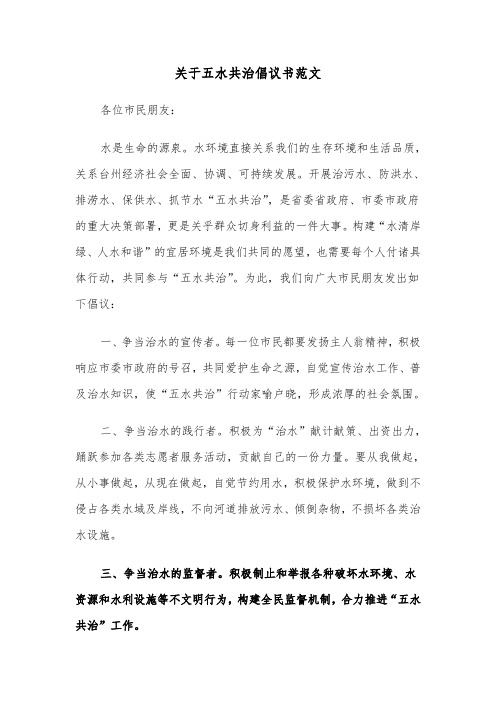 关于五水共治倡议书范文

各位市民朋友：

水是生命的源泉。水环境直接关系我们的生存环境和生活品质，关系台州经济社会全面、协调、可持续发展。开展治污水、防洪水、排涝水、保供水、抓节水“五水共治”，是省委省政府、市委市政府的重大决策部署，更是关乎群众切身利益的一件大事。构建“水清岸绿、人水和谐”的宜居环境是我们共同的愿望，也需要每个人付诸具体行动，共同参与“五水共治”。为此，我们向广大市民朋友发出如下倡议：

一、争当治水的宣传者。每一位市民都要发扬主人翁精神，积极响应市委市政府的号召，共同爱护生命之源，自觉宣传治水工作、普及治水知识，使“五水共治”行动家喻户晓，形成浓厚的社会氛围。

二、争当治水的践行者。积极为“治水”献计献策、出资出力，踊跃参加各类志愿者服务活动，贡献自己的一份力量。要从我做起，从小事做起，从现在做起，自觉节约用水，积极保护水环境，做到不侵占各类水域及岸线，不向河道排放污水、倾倒杂物，不损坏各类治水设施。

三、争当治水的监督者。积极制止和举报各种破坏水环境、水资源和水利设施等不文明行为，构建全民监督机制，合力推进“五水共治”工作。